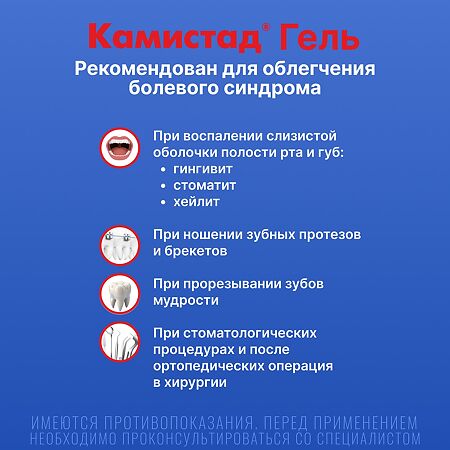 Камистад® Гель

Рекомендован для облегчения болевого синдрома

При воспалении слизистой оболочки полости рта и губ:
• гингивит
• стоматит
• хейлит

При ношении зубных протезов и брекетов

При прорезывании зубов мудрости

При стоматологических процедурах и после ортопедических операция в хирургии

ИМЕЮТСЯ ПРОТИВОПОКАЗАНИЯ. ПЕРЕД ПРИМЕНЕНИЕМ НЕОБХОДИМО ПРОКОНСУЛЬТИРОВАТЬСЯ СО СПЕЦИАЛИСТОМ